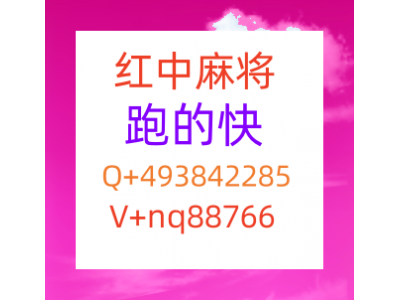 红中麻将
跑的快
Q+493842285
V+nq88766